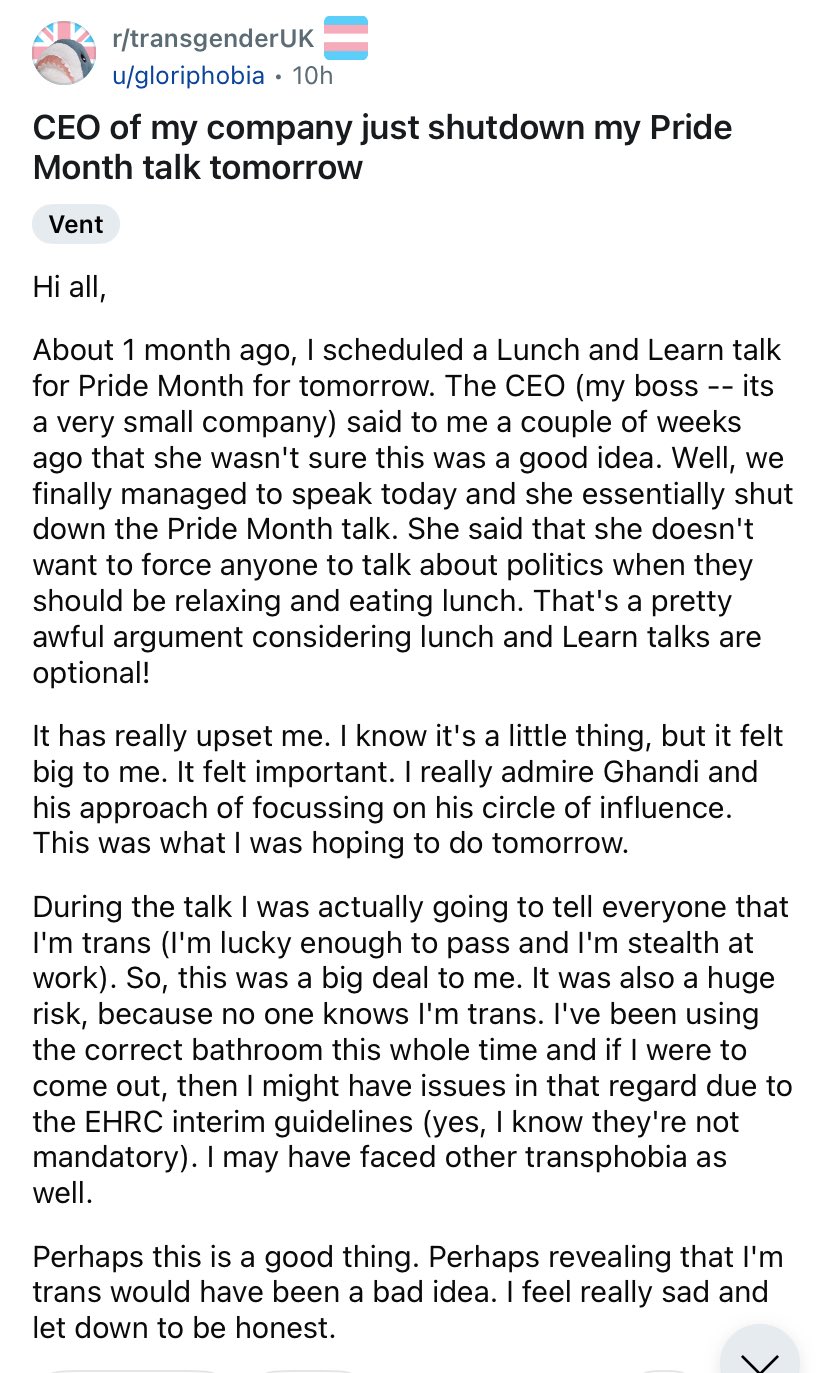 r/transgenderUK
u/gloriphobia • 10h

CEO of my company just shutdown my Pride Month talk tomorrow

Vent

Hi all,

About 1 month ago, I scheduled a Lunch and Learn talk for Pride Month for tomorrow. The CEO (my boss -- its a very small company) said to me a couple of weeks ago that she wasn't sure this was a good idea. Well, we finally managed to speak today and she essentially shut down the Pride Month talk. She said that she doesn't want to force anyone to talk about politics when they should be relaxing and eating lunch. That's a pretty awful argument considering lunch and Learn talks are optional!

It has really upset me. I know it's a little thing, but it felt big to me. It felt important. I really admire Ghandi and his approach of focussing on his circle of influence. This was what I was hoping to do tomorrow.

During the talk I was actually going to tell everyone that I'm trans (I'm lucky enough to pass and I'm stealth at work). So, this was a big deal to me. It was also a huge risk, because no one knows I'm trans. I've been using the correct bathroom this whole time and if I were to come out, then I might have issues in that regard due to the EHRC interim guidelines (yes, I know they're not mandatory). I may have faced other transphobia as well.

Perhaps this is a good thing. Perhaps revealing that I'm trans would have been a bad idea. I feel really sad and let down to be honest.